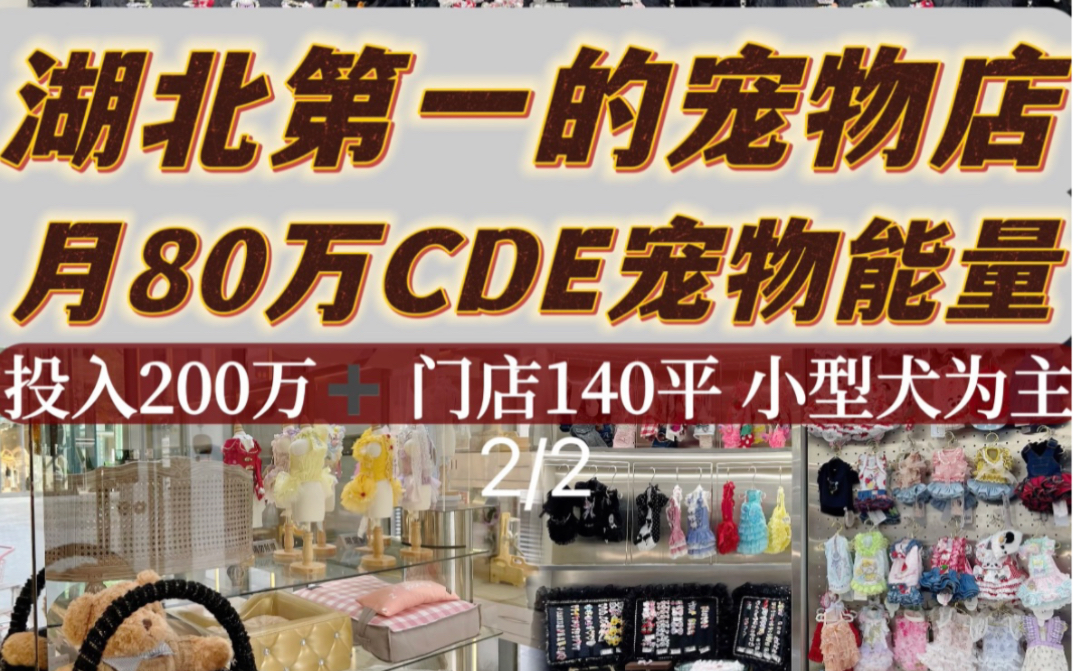 湖北第一的宠物店
月80万CDE宠物能量

投入200万+ 门店140平 小型犬为主

2/2